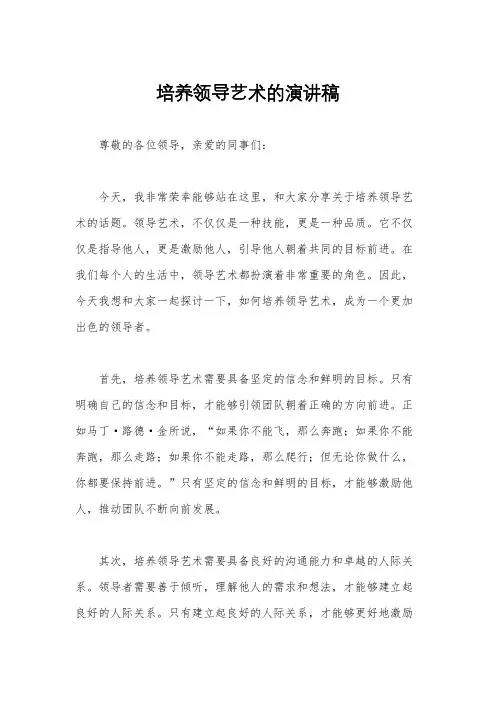 培养领导艺术的演讲稿

尊敬的各位领导，亲爱的同事们：

今天，我非常荣幸能够站在这里，和大家分享关于培养领导艺术的话题。领导艺术，不仅仅是一种技能，更是一种品质。它不仅仅是指导他人，更是激励他人，引导他人朝着共同的目标前进。在我们每个人的生活中，领导艺术都扮演着非常重要的角色。因此，今天我想和大家一起探讨一下，如何培养领导艺术，成为一个更加出色的领导者。

首先，培养领导艺术需要具备坚定的信念和鲜明的目标。只有明确自己的信念和目标，才能够引领团队朝着正确的方向前进。正如马丁·路德·金所说，“如果你不能飞，那么奔跑；如果你不能奔跑，那么走路；如果你不能走路，那么爬行；但无论你做什么，你都要保持前进。”只有坚定的信念和鲜明的目标，才能够激励他人，推动团队不断向前发展。

其次，培养领导艺术需要具备良好的沟通能力和卓越的人际关系。领导者需要善于倾听，理解他人的需求和想法，才能够建立起良好的人际关系。只有建立起良好的人际关系，才能够更好地激励